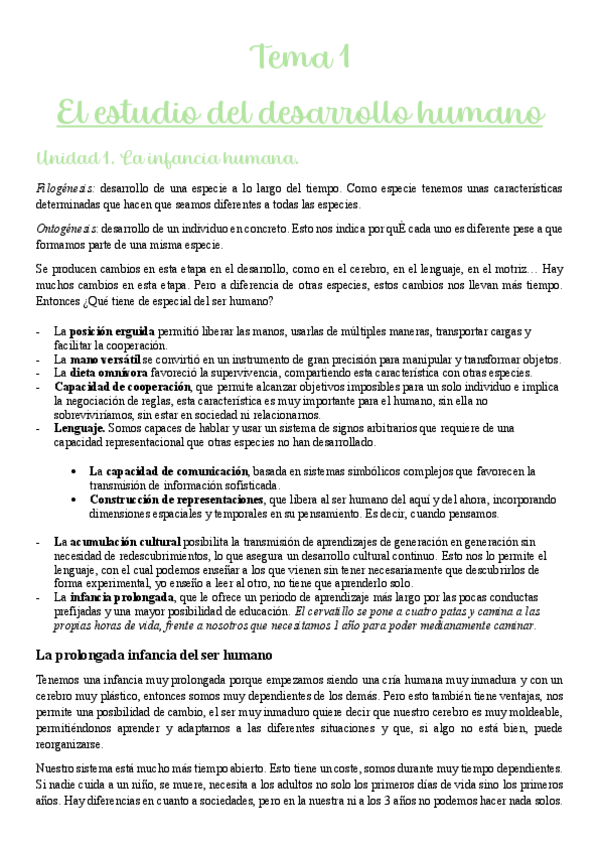 Tema 1

El estudio del desarrollo humano

Unidad 1. La infancia humana.

Filogénesis: desarrollo de una especie a lo largo del tiempo. Como especie tenemos unas características determinadas que hacen que seamos diferentes a todas las especies.

Ontogénesis: desarrollo de un individuo en concreto. Esto nos indica porquÉ cada uno es diferente pese a que formamos parte de una misma especie.

Se producen cambios en esta etapa en el desarrollo, como en el cerebro, en el lenguaje, en el motriz… Hay muchos cambios en esta etapa. Pero a diferencia de otras especies, estos cambios nos llevan más tiempo. Entonces ¿Qué tiene de especial del ser humano?

- La posición erguida permitió liberar las manos, usarlas de múltiples maneras, transportar cargas y facilitar la cooperación.
- La mano versátil se convirtió en un instrumento de gran precisión para manipular y transformar objetos.
- La dieta omnívora favoreció la supervivencia, compartiendo esta característica con otras especies.
- Capacidad de cooperación, que permite alcanzar objetivos imposibles para un solo individuo e implica la negociación de reglas, esta característica es muy importante para el humano, sin ella no sobreviviríamos, sin estar en sociedad ni relacionarnos.
- Lenguaje. Somos capaces de hablar y usar un sistema de signos arbitrarios que requiere de una capacidad representacional que otras especies no han desarrollado.

• La capacidad de comunicación, basada en sistemas simbólicos complejos que favorecen la transmisión de información sofisticada.
• Construcción de representaciones, que libera al ser humano del aquí y del ahora, incorporando dimensiones espaciales y temporales en su pensamiento. Es decir, cuando pensamos.

- La acumulación cultural posibilita la transmisión de aprendizajes de generación en generación sin necesidad de redescubrimientos, lo que asegura un desarrollo cultural continuo. Esto nos lo permite el lenguaje, con el cual podemos enseñar a los que vienen sin tener necesariamente que descubrirlos de forma experimental, yo enseño a leer al otro, no tiene que aprenderlo solo.
- La infancia prolongada, que le ofrece un periodo de aprendizaje más largo por las pocas conductas prefijadas y una mayor posibilidad de educación. El cervatillo se pone a cuatro patas y camina a las propias horas de vida, frente a nosotros que necesitamos 1 año para poder medianamente caminar.

La prolongada infancia del ser humano

Tenemos una infancia muy prolongada porque empezamos siendo una cría humana muy inmadura y con un cerebro muy plástico, entonces somos muy dependientes de los demás. Pero esto también tiene ventajas, nos permite una posibilidad de cambio, el ser muy inmaduro quiere decir que nuestro cerebro es muy moldeable, permitiéndonos aprender y adaptarnos a las diferentes situaciones y que, si algo no está bien, puede reorganizarse.

Nuestro sistema está mucho más tiempo abierto. Esto tiene un coste, somos durante muy tiempo dependientes. Si nadie cuida a un niño, se muere, necesita a los adultos no solo los primeros días de vida sino los primeros años. Hay diferencias en cuanto a sociedades, pero en la nuestra ni a los 3 años no podemos hacer nada solos.